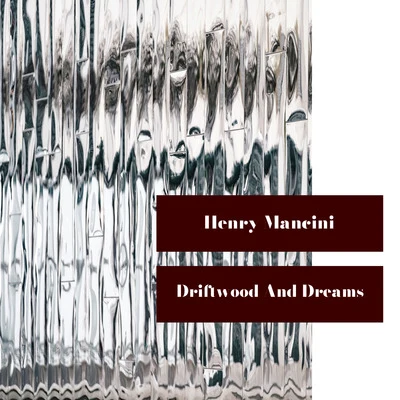 Henry Mancini

Driftwood And Dreams